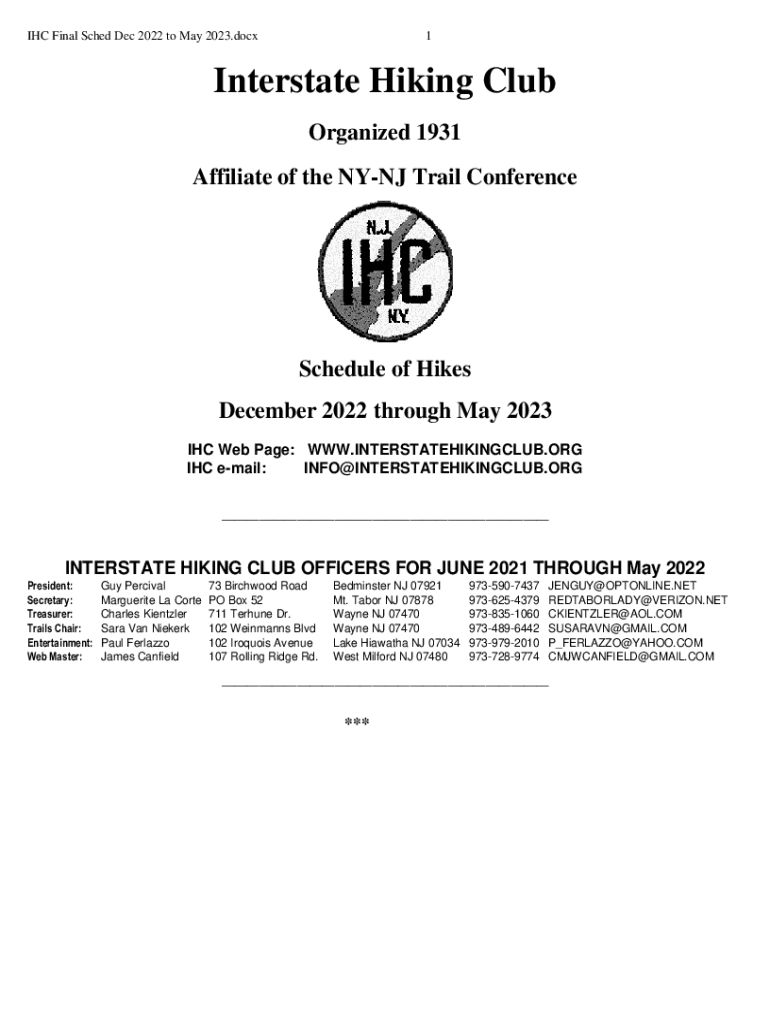 IHC Final Sched Dec 2022 to May 2023.docx 1

Interstate Hiking Club

Organized 1931

Affiliate of the NY-NJ Trail Conference

N.J.
IHC
N.Y.

Schedule of Hikes

December 2022 through May 2023

IHC Web Page: WWW.INTERSTATEHIKINGCLUB.ORG
IHC e-mail: INFO@INTERSTATEHIKINGCLUB.ORG

INTERSTATE HIKING CLUB OFFICERS FOR JUNE 2021 THROUGH May 2022

| | | | | | |
|---|---|---|---|---|---|
| President: | Guy Percival | 73 Birchwood Road | Bedminster NJ 07921 | 973-590-7437 | JENGUY@OPTONLINE.NET |
| Secretary: | Marguerite La Corte | PO Box 52 | Mt. Tabor NJ 07878 | 973-625-4379 | REDTABORLADY@VERIZON.NET |
| Treasurer: | Charles Kientzler | 711 Terhune Dr. | Wayne NJ 07470 | 973-835-1060 | CKIENTZLER@AOL.COM |
| Trails Chair: | Sara Van Niekerk | 102 Weinmanns Blvd | Wayne NJ 07470 | 973-489-6442 | SUSARAVN@GMAIL.COM |
| Entertainment: | Paul Ferlazzo | 102 Iroquois Avenue | Lake Hiawatha NJ 07034 | 973-979-2010 | P_FERLAZZO@YAHOO.COM |
| Web Master: | James Canfield | 107 Rolling Ridge Rd. | West Milford NJ 07480 | 973-728-9774 | CMJWCANFIELD@GMAIL.COM |

***